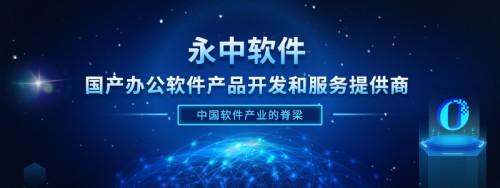 永中软件

国产办公软件产品开发和服务提供商

中国软件产业的脊梁